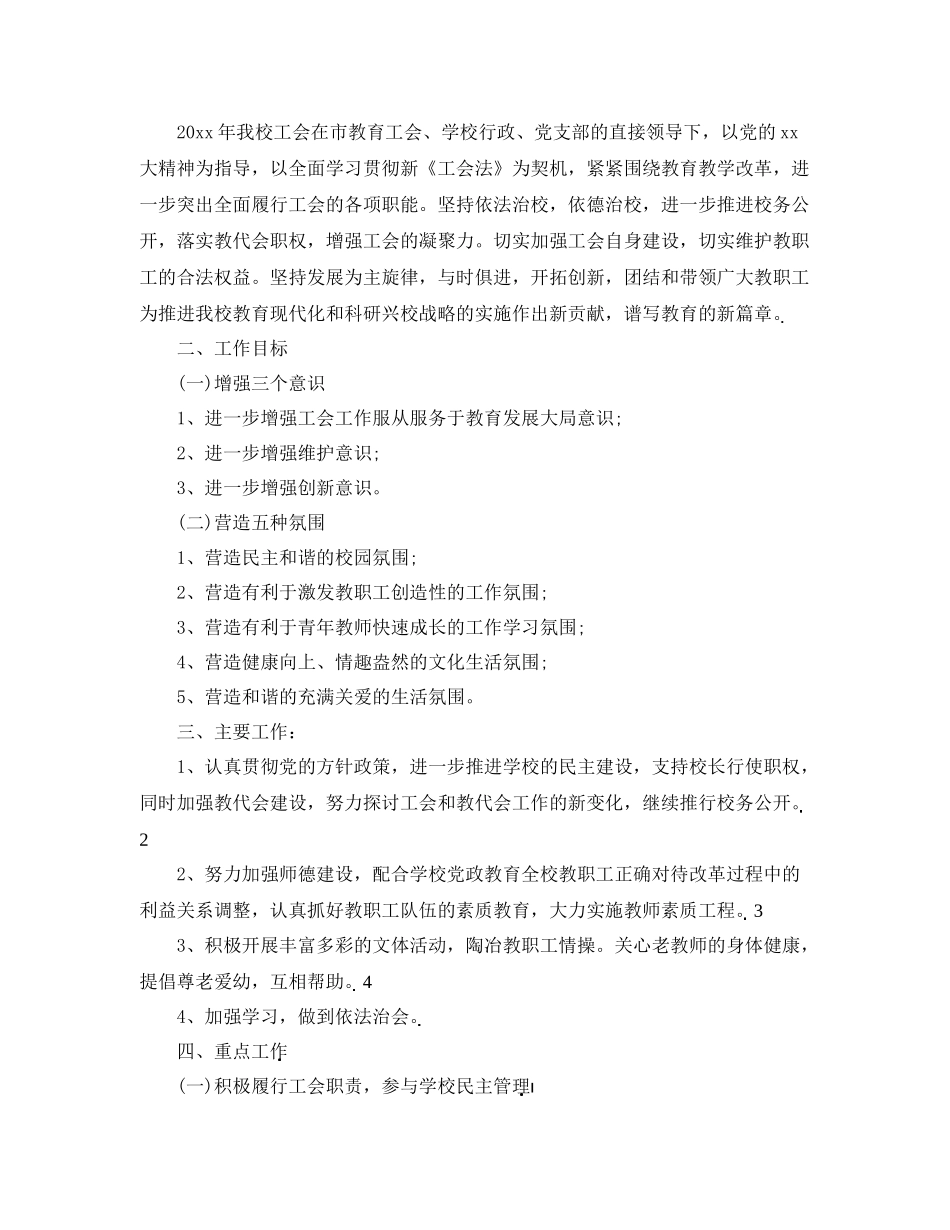 20xx 年我校工会在市教育工会、学校行政、党支部的直接领导下，以党的 xx 大精神为指导，以全面学习贯彻新《工会法》为契机，紧紧围绕教育教学改革，进一步突出全面履行工会的各项职能。坚持依法治校，依德治校，进一步推进校务公开，落实教代会职权，增强工会的凝聚力。切实加强工会自身建设，切实维护教职工的合法权益。坚持发展为主旋律，与时俱进，开拓创新，团结和带领广大教职工为推进我校教育现代化和科研兴校战略的实施作出新贡献，谱写教育的新篇章。

二、工作目标

(一)增强三个意识

1、进一步增强工会工作服从服务于教育发展大局意识;

2、进一步增强维护意识;

3、进一步增强创新意识。

(二)营造五种氛围

1、营造民主和谐的校园氛围;

2、营造有利于激发教职工创造性的工作氛围;

3、营造有利于青年教师快速成长的工作学习氛围;

4、营造健康向上、情趣盎然的文化生活氛围;

5、营造和谐的充满关爱的生活氛围。

三、主要工作:

1、认真贯彻党的方针政策，进一步推进学校的民主建设，支持校长行使职权，同时加强教代会建设，努力探讨工会和教代会工作的新变化，继续推行校务公开。2

2、努力加强师德建设，配合学校党政教育全校教职工正确对待改革过程中的利益关系调整，认真抓好教职工队伍的素质教育，大力实施教师素质工程。3

3、积极开展丰富多彩的文体活动，陶冶教职工情操。关心老教师的身体健康，提倡尊老爱幼，互相帮助。4

4、加强学习，做到依法治会。

四、重点工作

(一)积极履行工会职责，参与学校民主管理